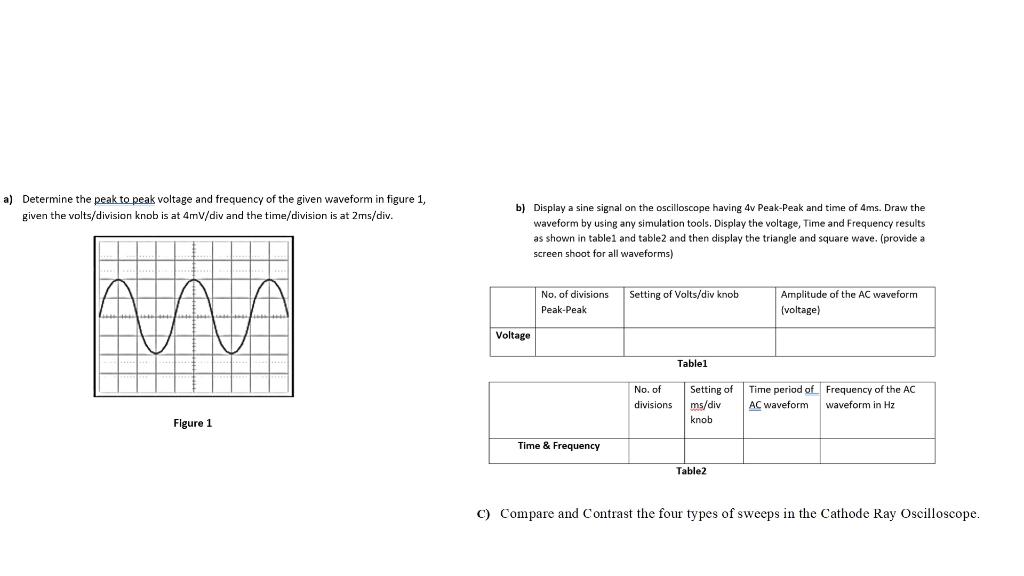 a) Determine the peak to peak voltage and frequency of the given waveform in figure 1, given the volts/division knob is at 4mV/div and the time/division is at 2ms/div.

Figure 1

b) Display a sine signal on the oscilloscope having 4v Peak-Peak and time of 4ms. Draw the waveform by using any simulation tools. Display the voltage, Time and Frequency results as shown in table1 and table2 and then display the triangle and square wave. (provide a screen shoot for all waveforms)

| | No. of divisions Peak-Peak | Setting of Volts/div knob | Amplitude of the AC waveform (voltage) |
|---|---|---|---|
| Voltage | | | |

Table1

| | No. of divisions | Setting of ms/div knob | Time period of AC waveform | Frequency of the AC waveform in Hz |
|---|---|---|---|---|
| Time & Frequency | | | | |

Table2

C) Compare and Contrast the four types of sweeps in the Cathode Ray Oscilloscope.